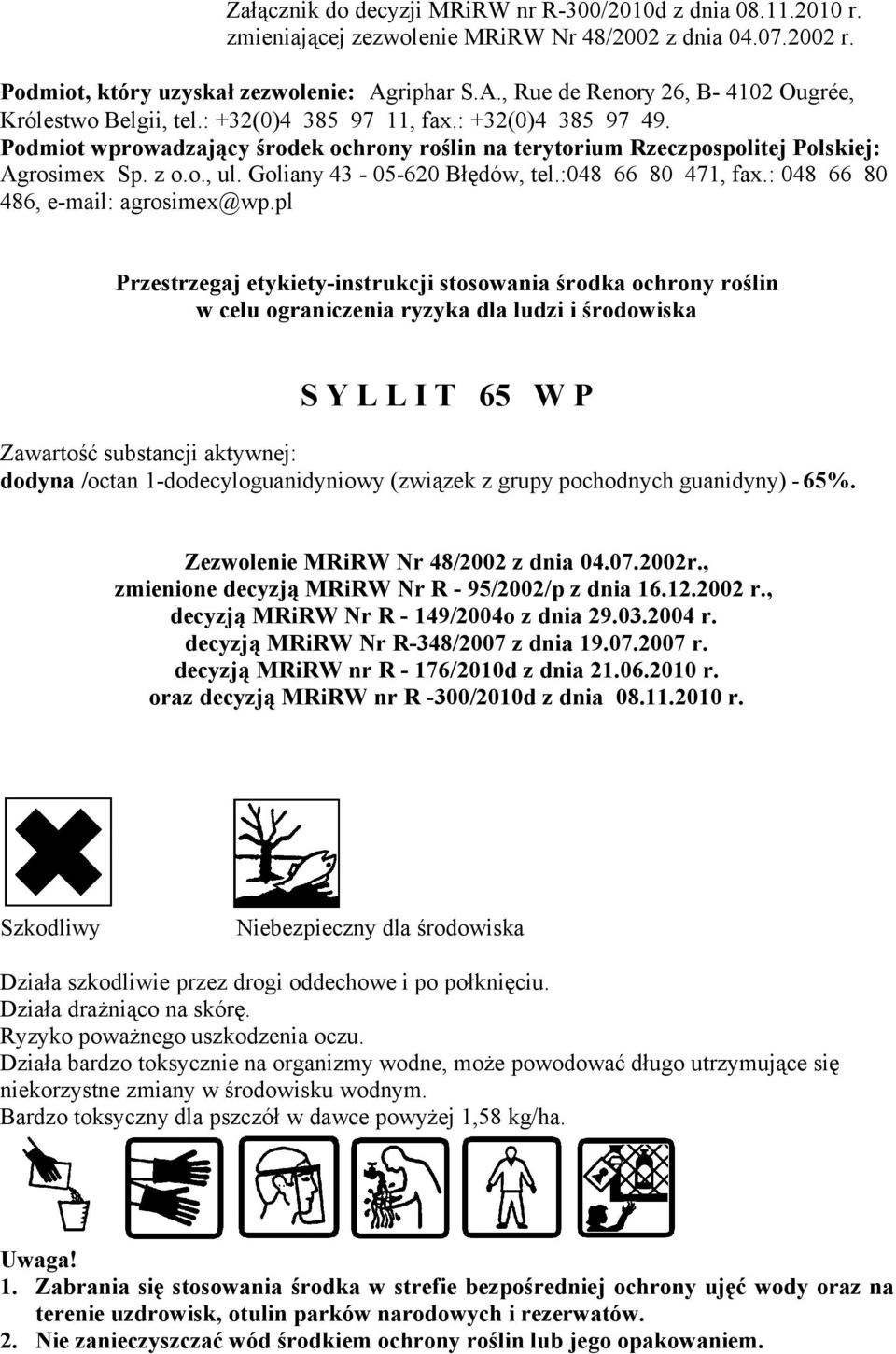 Załącznik do decyzji MRiRW nr R-300/2010d z dnia 08.11.2010 r. zmieniającej zezwolenie MRiRW Nr 48/2002 z dnia 04.07.2002 r.

Podmiot, który uzyskał zezwolenie: Agriphar S.A., Rue de Renory 26, B- 4102 Ougrée, Królestwo Belgii, tel.: +32(0)4 385 97 11, fax.: +32(0)4 385 97 49.
Podmiot wprowadzający środek ochrony roślin na terytorium Rzeczpospolitej Polskiej: Agrosimex Sp. z o.o., ul. Goliany 43 - 05-620 Błędów, tel.:048 66 80 471, fax.: 048 66 80 486, e-mail: agrosimex@wp.pl

Przestrzegaj etykiety-instrukcji stosowania środka ochrony roślin w celu ograniczenia ryzyka dla ludzi i środowiska

S Y L L I T 65 W P

Zawartość substancji aktywnej:
dodyna /octan 1-dodecyloguanidyniowy (związek z grupy pochodnych guanidyny) - 65%.

Zezwolenie MRiRW Nr 48/2002 z dnia 04.07.2002r.,
zmienione decyzją MRiRW Nr R - 95/2002/p z dnia 16.12.2002 r.,
decyzją MRiRW Nr R - 149/2004o z dnia 29.03.2004 r.
decyzją MRiRW Nr R-348/2007 z dnia 19.07.2007 r.
decyzją MRiRW nr R - 176/2010d z dnia 21.06.2010 r.
oraz decyzją MRiRW nr R -300/2010d z dnia 08.11.2010 r.

Szkodliwy

Niebezpieczny dla środowiska

Działa szkodliwie przez drogi oddechowe i po połknięciu.
Działa drażniąco na skórę.
Ryzyko poważnego uszkodzenia oczu.
Działa bardzo toksycznie na organizmy wodne, może powodować długo utrzymujące się niekorzystne zmiany w środowisku wodnym.
Bardzo toksyczny dla pszczół w dawce powyżej 1,58 kg/ha.

Uwaga!
1. Zabrania się stosowania środka w strefie bezpośredniej ochrony ujęć wody oraz na terenie uzdrowisk, otulin parków narodowych i rezerwatów.
2. Nie zanieczyszczać wód środkiem ochrony roślin lub jego opakowaniem.